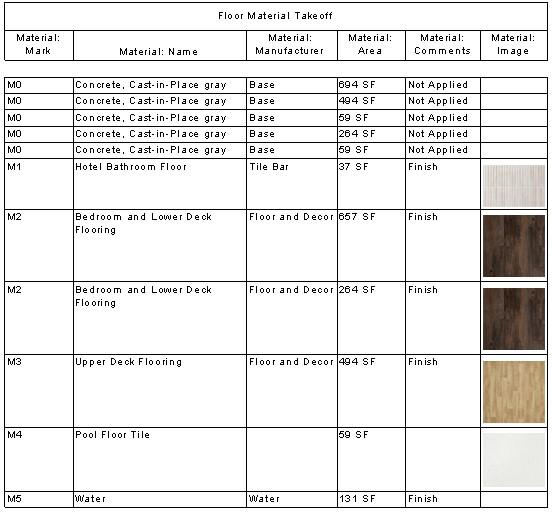 Floor Material Takeoff

| Material: Mark | Material: Name | Material: Manufacturer | Material: Area | Material: Comments | Material: Image |
|---|---|---|---|---|---|
| M0 | Concrete, Cast-in-Place gray | Base | 694 SF | Not Applied | |
| M0 | Concrete, Cast-in-Place gray | Base | 494 SF | Not Applied | |
| M0 | Concrete, Cast-in-Place gray | Base | 59 SF | Not Applied | |
| M0 | Concrete, Cast-in-Place gray | Base | 264 SF | Not Applied | |
| M0 | Concrete, Cast-in-Place gray | Base | 59 SF | Not Applied | |
| M1 | Hotel Bathroom Floor | Tile Bar | 37 SF | Finish | |
| M2 | Bedroom and Lower Deck Flooring | Floor and Decor | 657 SF | Finish | |
| M2 | Bedroom and Lower Deck Flooring | Floor and Decor | 264 SF | Finish | |
| M3 | Upper Deck Flooring | Floor and Decor | 494 SF | Finish | |
| M4 | Pool Floor Tile | | 59 SF | | |
| M5 | Water | Water | 131 SF | Finish | |